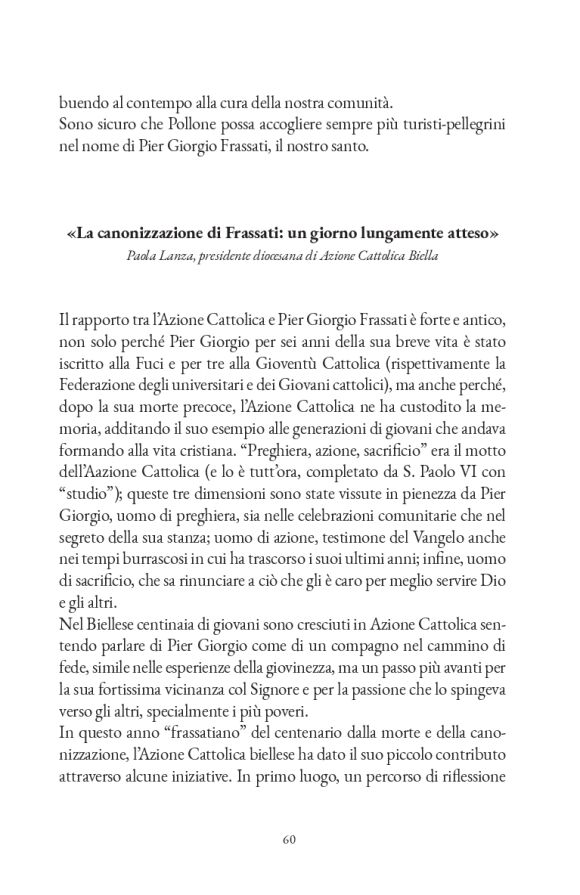 buendo al contempo alla cura della nostra comunità.
Sono sicuro che Pollone possa accogliere sempre più turisti-pellegrini nel nome di Pier Giorgio Frassati, il nostro santo.

«La canonizzazione di Frassati: un giorno lungamente atteso»
Paola Lanza, presidente diocesana di Azione Cattolica Biella

Il rapporto tra l'Azione Cattolica e Pier Giorgio Frassati è forte e antico, non solo perché Pier Giorgio per sei anni della sua breve vita è stato iscritto alla Fuci e per tre alla Gioventù Cattolica (rispettivamente la Federazione degli universitari e dei Giovani cattolici), ma anche perché, dopo la sua morte precoce, l'Azione Cattolica ne ha custodito la memoria, additando il suo esempio alle generazioni di giovani che andava formando alla vita cristiana. "Preghiera, azione, sacrificio" era il motto dell'Aazione Cattolica (e lo è tutt'ora, completato da S. Paolo VI con "studio"); queste tre dimensioni sono state vissute in pienezza da Pier Giorgio, uomo di preghiera, sia nelle celebrazioni comunitarie che nel segreto della sua stanza; uomo di azione, testimone del Vangelo anche nei tempi burrascosi in cui ha trascorso i suoi ultimi anni; infine, uomo di sacrificio, che sa rinunciare a ciò che gli è caro per meglio servire Dio e gli altri.
Nel Biellese centinaia di giovani sono cresciuti in Azione Cattolica sentendo parlare di Pier Giorgio come di un compagno nel cammino di fede, simile nelle esperienze della giovinezza, ma un passo più avanti per la sua fortissima vicinanza col Signore e per la passione che lo spingeva verso gli altri, specialmente i più poveri.
In questo anno "frassatiano" del centenario dalla morte e della canonizzazione, l'Azione Cattolica biellese ha dato il suo piccolo contributo attraverso alcune iniziative. In primo luogo, un percorso di riflessione

60